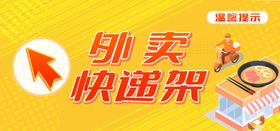 温馨提示

外卖
快递架